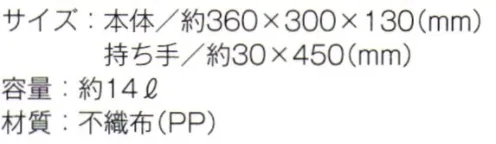 サイズ：本体／約360×300×130(mm)
持ち手／約30×450(mm)
容量：約14ℓ
材質：不織布(PP)